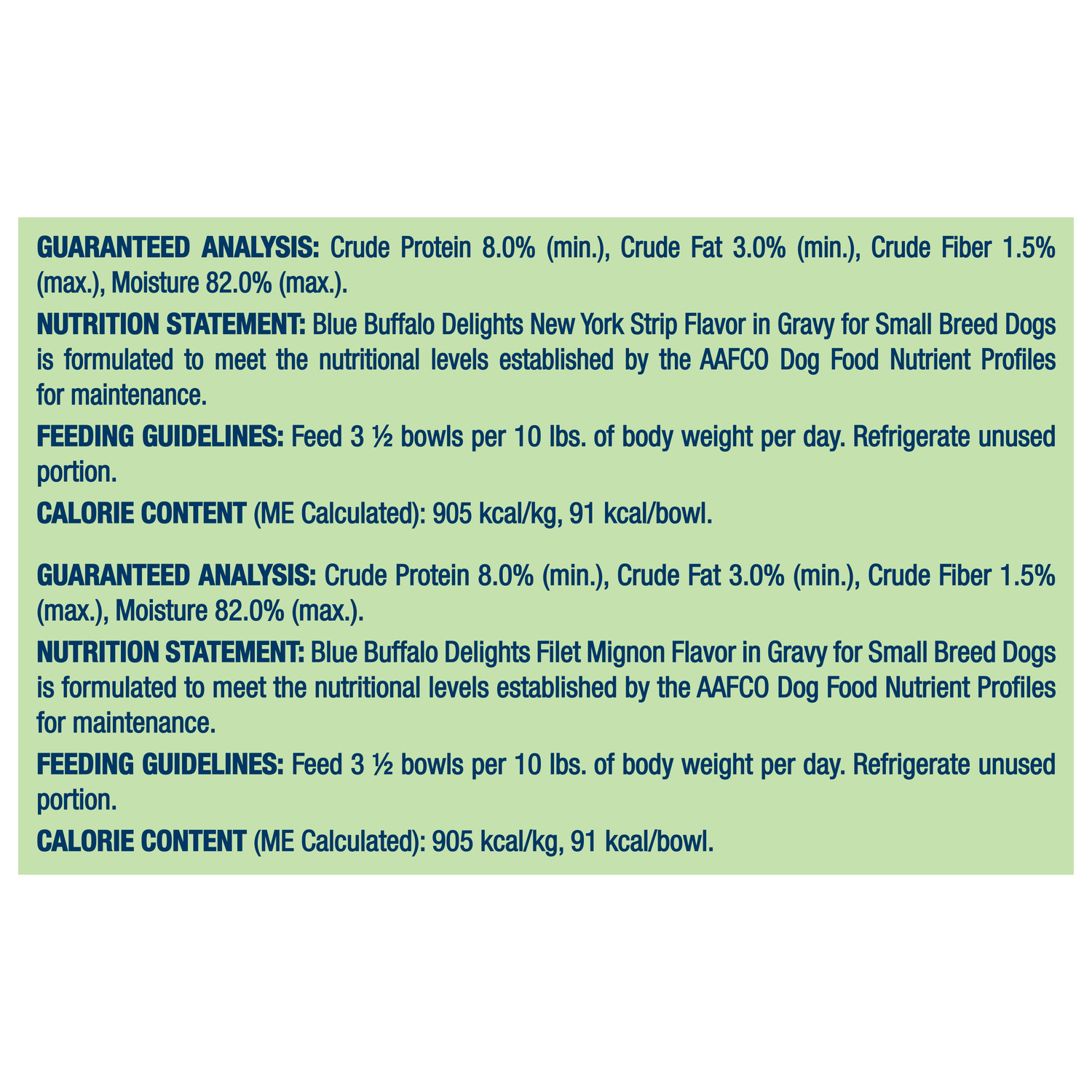 GUARANTEED ANALYSIS: Crude Protein 8.0% (min.), Crude Fat 3.0% (min.), Crude Fiber 1.5% (max.), Moisture 82.0% (max.).

NUTRITION STATEMENT: Blue Buffalo Delights New York Strip Flavor in Gravy for Small Breed Dogs is formulated to meet the nutritional levels established by the AAFCO Dog Food Nutrient Profiles for maintenance.

FEEDING GUIDELINES: Feed 3 ½ bowls per 10 lbs. of body weight per day. Refrigerate unused portion.

CALORIE CONTENT (ME Calculated): 905 kcal/kg, 91 kcal/bowl.

GUARANTEED ANALYSIS: Crude Protein 8.0% (min.), Crude Fat 3.0% (min.), Crude Fiber 1.5% (max.), Moisture 82.0% (max.).

NUTRITION STATEMENT: Blue Buffalo Delights Filet Mignon Flavor in Gravy for Small Breed Dogs is formulated to meet the nutritional levels established by the AAFCO Dog Food Nutrient Profiles for maintenance.

FEEDING GUIDELINES: Feed 3 ½ bowls per 10 lbs. of body weight per day. Refrigerate unused portion.

CALORIE CONTENT (ME Calculated): 905 kcal/kg, 91 kcal/bowl.